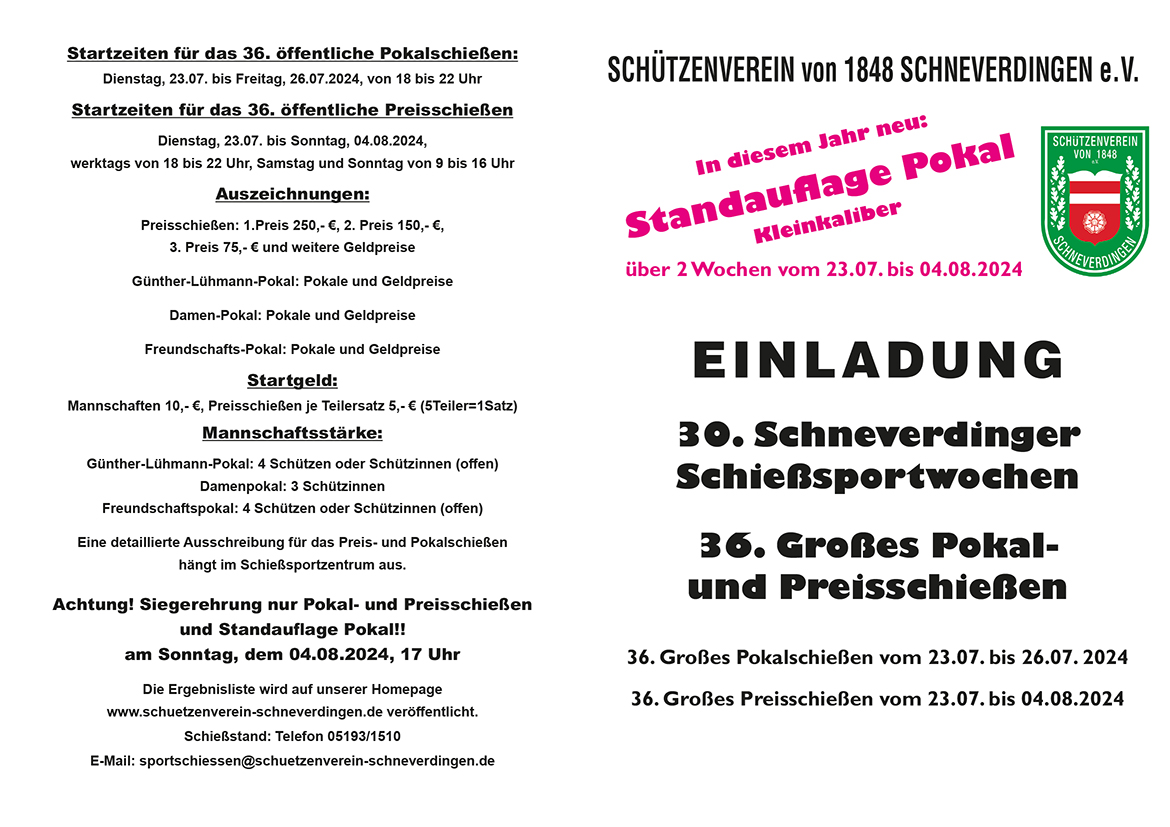 Startzeiten für das 36. öffentliche Pokalschießen:

Dienstag, 23.07. bis Freitag, 26.07.2024, von 18 bis 22 Uhr

Startzeiten für das 36. öffentliche Preisschießen

Dienstag, 23.07. bis Sonntag, 04.08.2024, werktags von 18 bis 22 Uhr, Samstag und Sonntag von 9 bis 16 Uhr

Auszeichnungen:

Preisschießen: 1.Preis 250,- €, 2. Preis 150,- €, 3. Preis 75,- € und weitere Geldpreise

Günther-Lühmann-Pokal: Pokale und Geldpreise

Damen-Pokal: Pokale und Geldpreise

Freundschafts-Pokal: Pokale und Geldpreise

Startgeld:

Mannschaften 10,- €, Preisschießen je Teilersatz 5,- € (5Teiler=1Satz)

Mannschaftsstärke:

Günther-Lühmann-Pokal: 4 Schützen oder Schützinnen (offen)
Damenpokal: 3 Schützinnen
Freundschaftspokal: 4 Schützen oder Schützinnen (offen)

Eine detaillierte Ausschreibung für das Preis- und Pokalschießen hängt im Schießsportzentrum aus.

Achtung! Siegerehrung nur Pokal- und Preisschießen und Standauflage Pokal!! am Sonntag, dem 04.08.2024, 17 Uhr

Die Ergebnisliste wird auf unserer Homepage www.schuetzenverein-schneverdingen.de veröffentlicht.

Schießstand: Telefon 05193/1510

E-Mail: sportschiessen@schuetzenverein-schneverdingen.de

SCHÜTZENVEREIN von 1848 SCHNEVERDINGEN e.V.

In diesem Jahr neu:
Standauflage Pokal
Kleinkaliber
über 2 Wochen vom 23.07. bis 04.08.2024

SCHÜTZENVEREIN VON 1848 e.V. SCHNEVERDINGEN

EINLADUNG

30. Schneverdinger Schießsportwochen

36. Großes Pokal- und Preisschießen

36. Großes Pokalschießen vom 23.07. bis 26.07. 2024

36. Großes Preisschießen vom 23.07. bis 04.08.2024